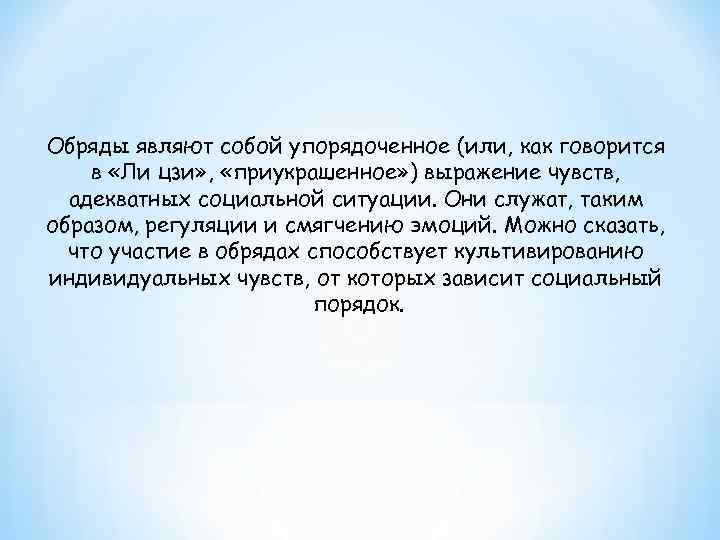 Обряды являют собой упорядоченное (или, как говорится в «Ли цзи», «приукрашенное») выражение чувств, адекватных социальной ситуации. Они служат, таким образом, регуляции и смягчению эмоций. Можно сказать, что участие в обрядах способствует культивированию индивидуальных чувств, от которых зависит социальный порядок.